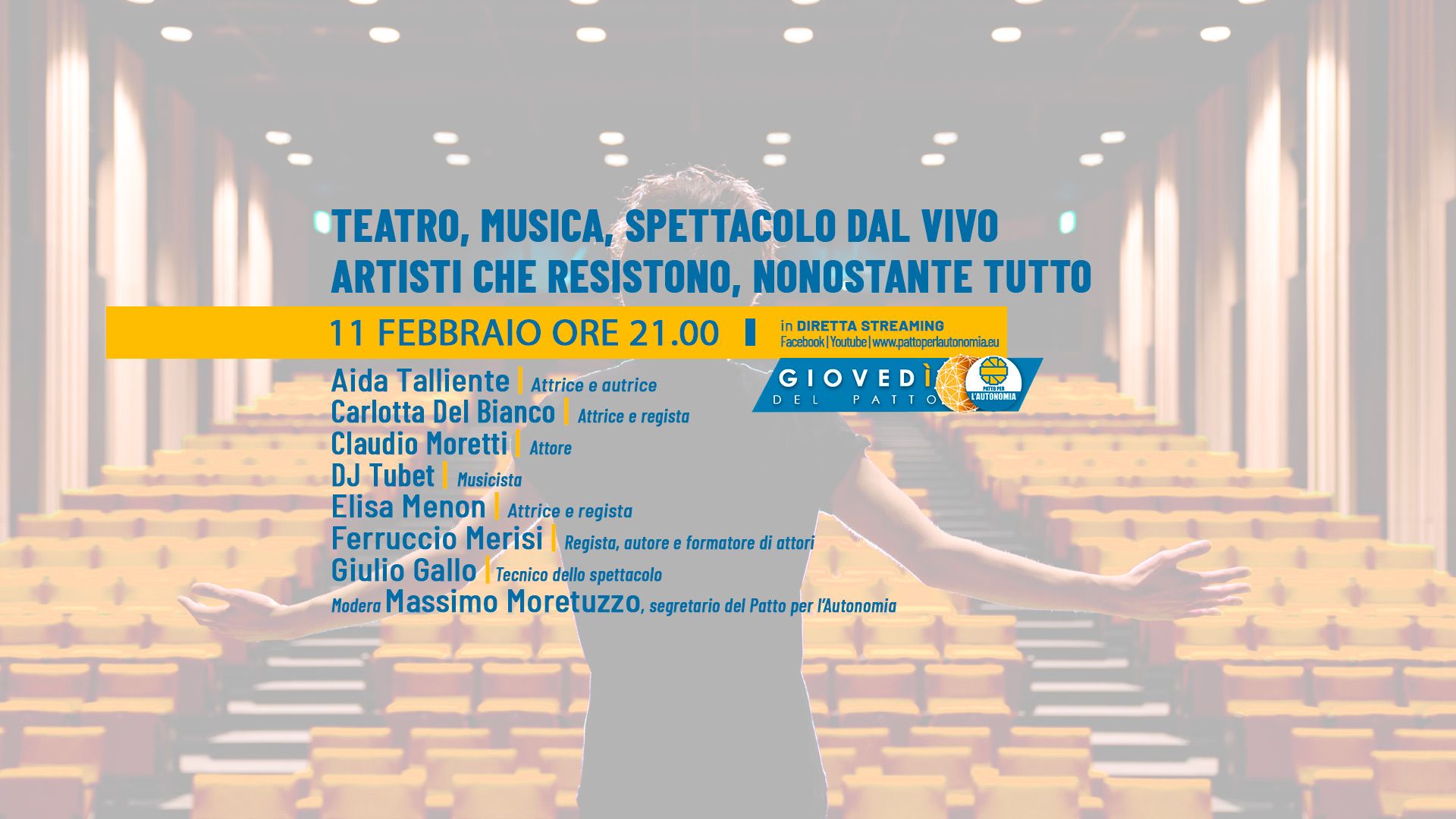 TEATRO, MUSICA, SPETTACOLO DAL VIVO
ARTISTI CHE RESISTONO, NONOSTANTE TUTTO

11 FEBBRAIO ORE 21.00

in DIRETTA STREAMING
Facebook | Youtube | www.pattoperlautonomia.eu

GIOVEDÌ DEL PATTO

PATTO PER L'AUTONOMIA

Aida Talliente | Attrice e autrice
Carlotta Del Bianco | Attrice e regista
Claudio Moretti | Attore
DJ Tubet | Musicista
Elisa Menon | Attrice e regista
Ferruccio Merisi | Regista, autore e formatore di attori
Giulio Gallo | Tecnico dello spettacolo
Modera Massimo Moretuzzo, segretario del Patto per l'Autonomia